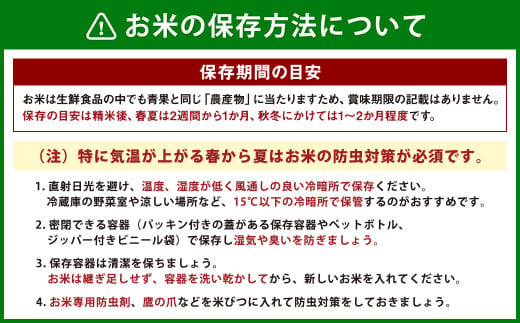 お米の保存方法について

保存期間の目安

お米は生鮮食品の中でも青果と同じ「農産物」に当たりますため、賞味期限の記載はありません。
保存の目安は精米後、春夏は2週間から1か月、秋冬にかけては1〜2か月程度です。

（注）特に気温が上がる春から夏はお米の防虫対策が必須です。

1. 直射日光を避け、温度、湿度が低く風通しの良い冷暗所で保存ください。
冷蔵庫の野菜室や涼しい場所など、15℃以下の冷暗所で保管するのがおすすめです。

2. 密閉できる容器（パッキン付きの蓋がある保存容器やペットボトル、ジッパー付きビニール袋）で保存し湿気や臭いを防ぎましょう。

3. 保存容器は清潔を保ちましょう。
お米は継ぎ足しせず、容器を洗い乾かしてから、新しいお米を入れてください。

4. お米専用防虫剤、鷹の爪などを米びつに入れて防虫対策をしておきましょう。